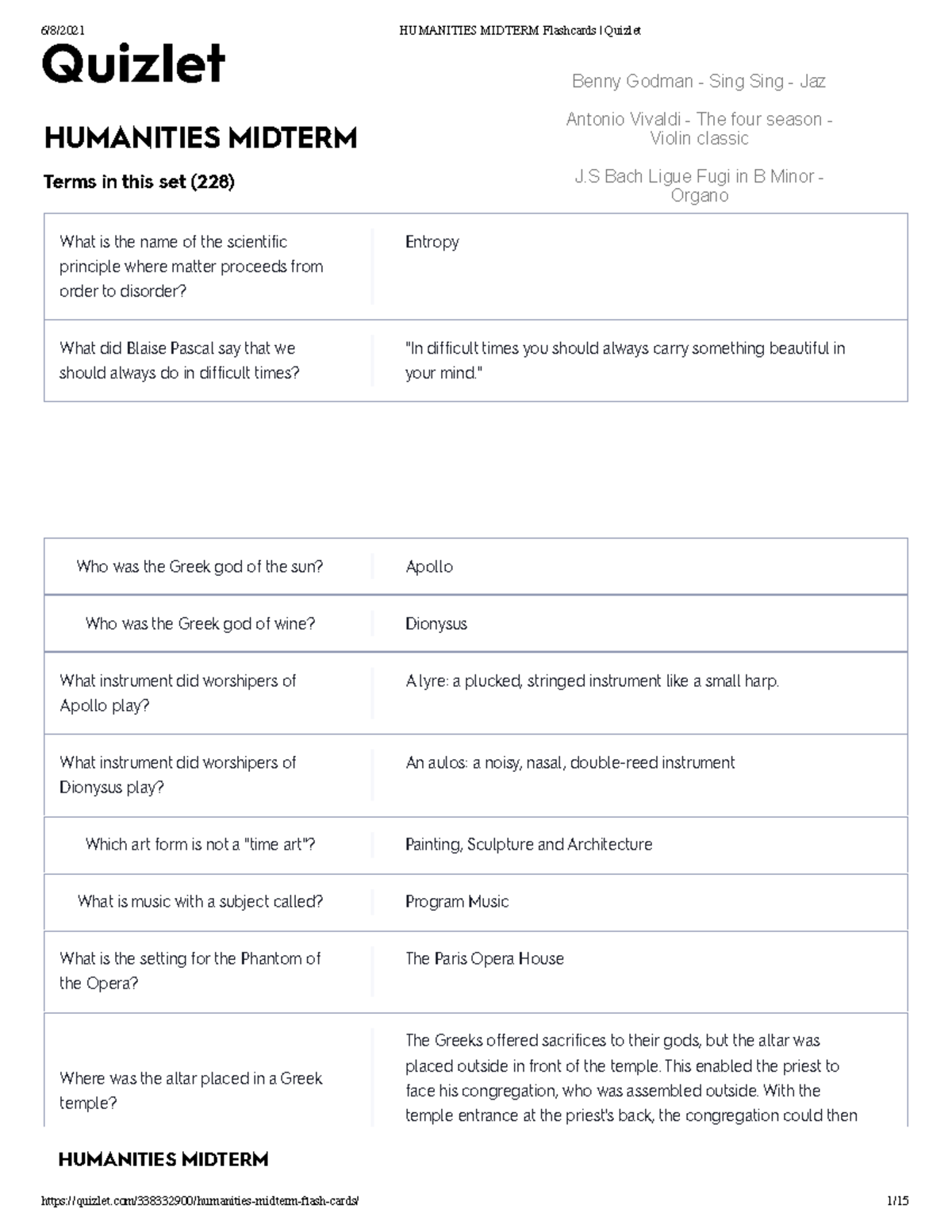 6/8/2021 HUMANITIES MIDTERM Flashcards | Quizlet

Quizlet

HUMANITIES MIDTERM

Terms in this set (228)

Benny Godman - Sing Sing - Jaz

Antonio Vivaldi - The four season - Violin classic

J.S Bach Ligue Fugi in B Minor - Organo

| | |
|---|---|
| What is the name of the scientific principle where matter proceeds from order to disorder? | Entropy |
| What did Blaise Pascal say that we should always do in difficult times? | "In difficult times you should always carry something beautiful in your mind." |

| | |
|---|---|
| Who was the Greek god of the sun? | Apollo |
| Who was the Greek god of wine? | Dionysus |
| What instrument did worshipers of Apollo play? | A lyre: a plucked, stringed instrument like a small harp. |
| What instrument did worshipers of Dionysus play? | An aulos: a noisy, nasal, double-reed instrument |
| Which art form is not a "time art"? | Painting, Sculpture and Architecture |
| What is music with a subject called? | Program Music |
| What is the setting for the Phantom of the Opera? | The Paris Opera House |
| Where was the altar placed in a Greek temple? | The Greeks offered sacrifices to their gods, but the altar was placed outside in front of the temple. This enabled the priest to face his congregation, who was assembled outside. With the temple entrance at the priest's back, the congregation could then |

HUMANITIES MIDTERM

https://quizlet.com/338332900/humanities-midterm-flash-cards/ 1/15